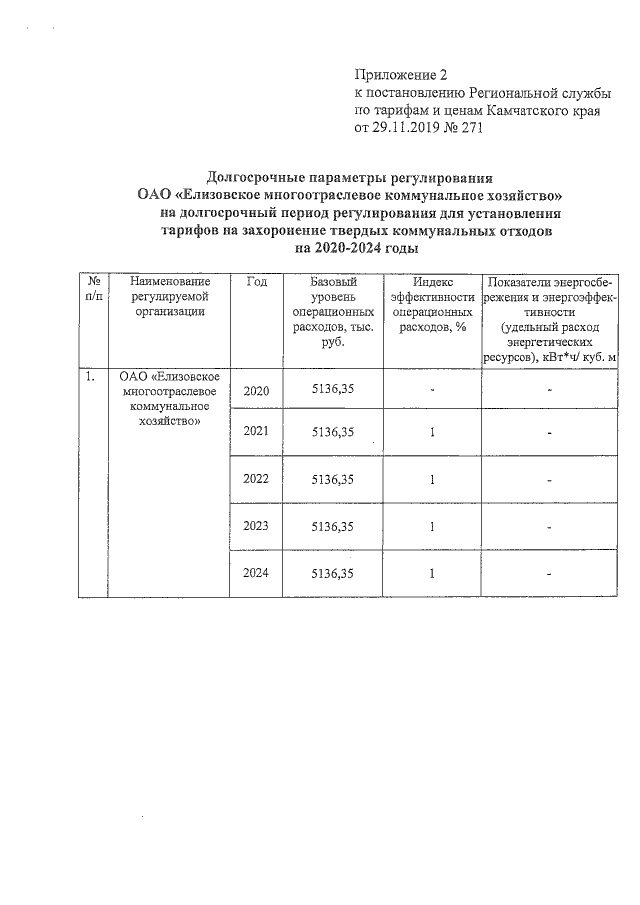 Приложение 2
к постановлению Региональной службы по тарифам и ценам Камчатского края от 29.11.2019 № 271

Долгосрочные параметры регулирования
ОАО «Елизовское многоотраслевое коммунальное хозяйство»
на долгосрочный период регулирования для установления тарифов на захоронение твердых коммунальных отходов
на 2020-2024 годы

| № п/п | Наименование регулируемой организации | Год | Базовый уровень операционных расходов, тыс. руб. | Индекс эффективности операционных расходов, % | Показатели энергосбережения и энергоэффективности (удельный расход энергетических ресурсов), кВт*ч/ куб. м |
|---|---|---|---|---|---|
| 1. | ОАО «Елизовское многоотраслевое коммунальное хозяйство» | 2020 | 5136,35 | - | - |
| | | 2021 | 5136,35 | 1 | - |
| | | 2022 | 5136,35 | 1 | - |
| | | 2023 | 5136,35 | 1 | - |
| | | 2024 | 5136,35 | 1 | - |